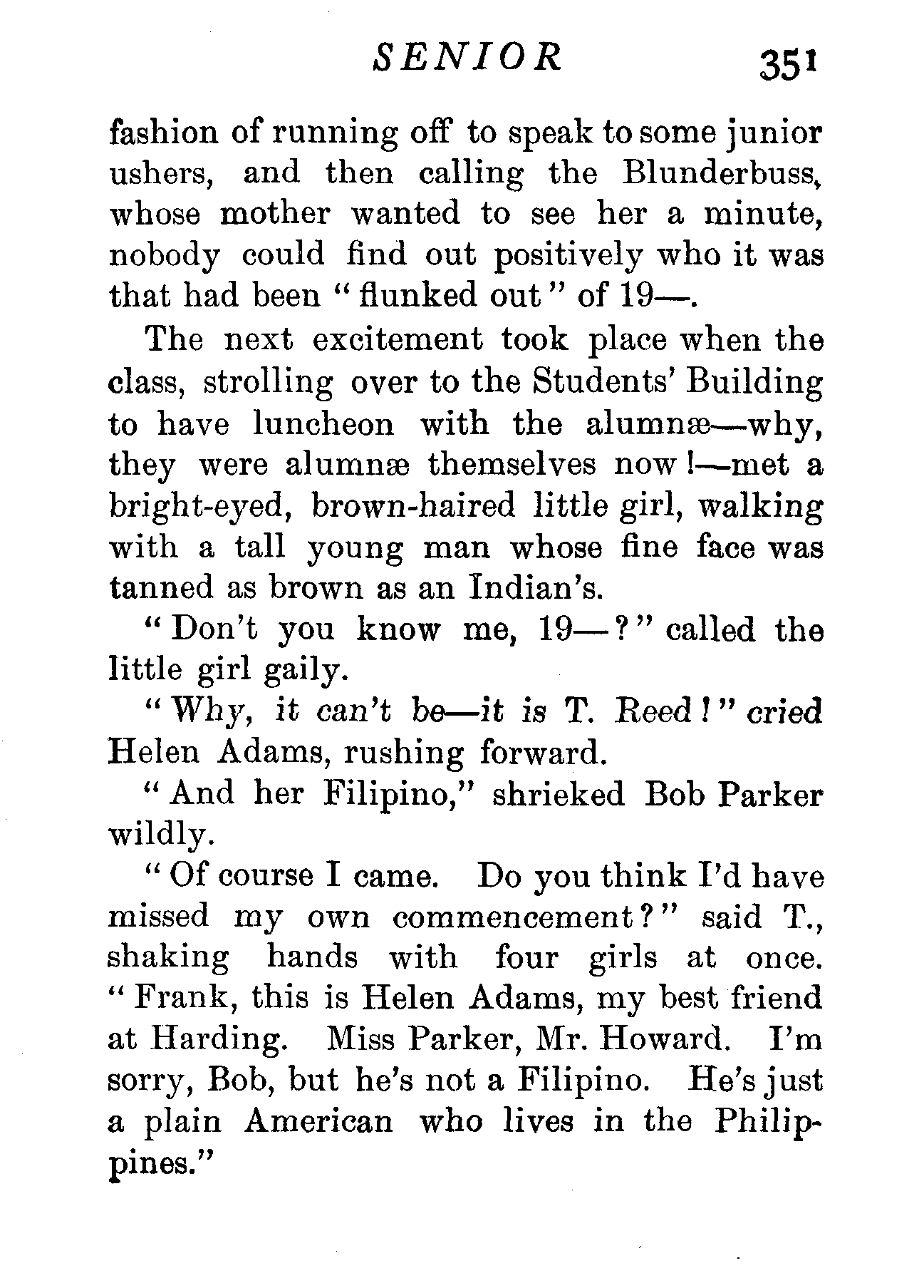 SENIOR 351

fashion of running off to speak to some junior ushers, and then calling the Blunderbuss, whose mother wanted to see her a minute, nobody could find out positively who it was that had been "flunked out" of 19—.

The next excitement took place when the class, strolling over to the Students' Building to have luncheon with the alumnæ—why, they were alumnæ themselves now!—met a bright-eyed, brown-haired little girl, walking with a tall young man whose fine face was tanned as brown as an Indian's.

"Don't you know me, 19—?" called the little girl gaily.

"Why, it can't be—it is T. Reed!" cried Helen Adams, rushing forward.

"And her Filipino," shrieked Bob Parker wildly.

"Of course I came. Do you think I'd have missed my own commencement?" said T., shaking hands with four girls at once. "Frank, this is Helen Adams, my best friend at Harding. Miss Parker, Mr. Howard. I'm sorry, Bob, but he's not a Filipino. He's just a plain American who lives in the Philippines."